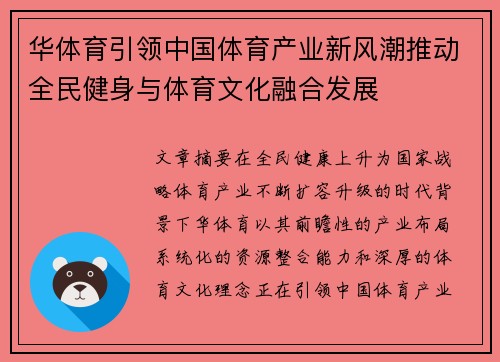 华体育引领中国体育产业新风潮推动全民健身与体育文化融合发展

文章摘要在全民健康上升为国家战略体育产业不断扩容升级的时代背景下华体育以其前瞻性的产业布局系统化的资源整合能力和深厚的体育文化理念正在引领中国体育产业